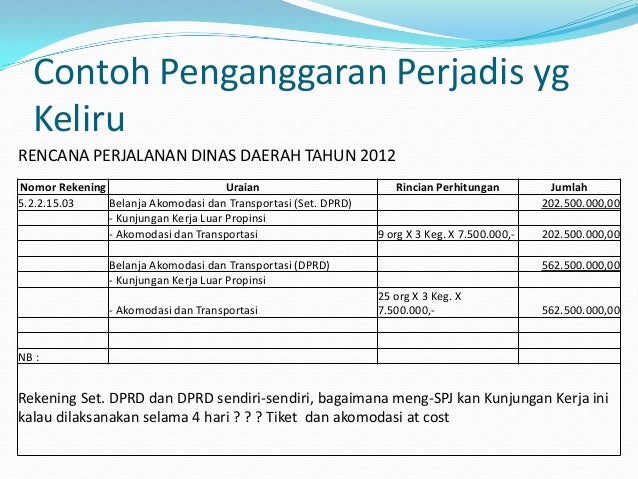 Contoh Penganggaran Perjadis yg Keliru

RENCANA PERJALANAN DINAS DAERAH TAHUN 2012

| Nomor Rekening | Uraian | Rincian Perhitungan | Jumlah |
|---|---|---|---|
| 5.2.2.15.03 | Belanja Akomodasi dan Transportasi (Set. DPRD) | | 202.500.000,00 |
| | - Kunjungan Kerja Luar Propinsi | | |
| | - Akomodasi dan Transportasi | 9 org X 3 Keg. X 7.500.000,- | 202.500.000,00 |
| | | | |
| | Belanja Akomodasi dan Transportasi (DPRD) | | 562.500.000,00 |
| | - Kunjungan Kerja Luar Propinsi | | |
| | - Akomodasi dan Transportasi | 25 org X 3 Keg. X 7.500.000,- | 562.500.000,00 |
| | | | |
| | | | |
| NB : | | | |

Rekening Set. DPRD dan DPRD sendiri-sendiri, bagaimana meng-SPJ kan Kunjungan Kerja ini kalau dilaksanakan selama 4 hari ? ? ? Tiket dan akomodasi at cost